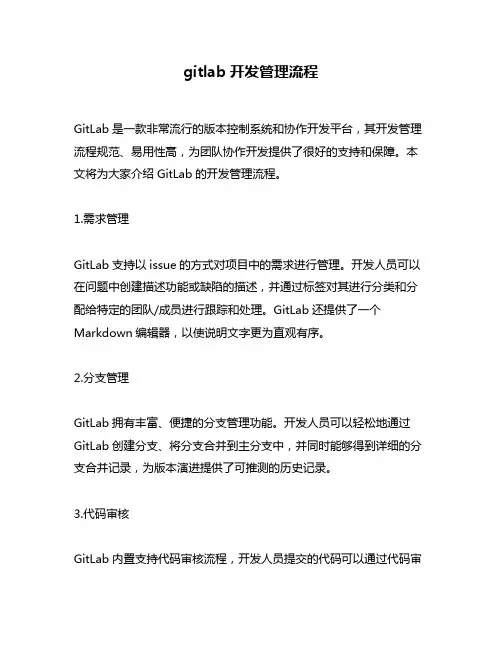 gitlab 开发管理流程

GitLab 是一款非常流行的版本控制系统和协作开发平台，其开发管理流程规范、易用性高，为团队协作开发提供了很好的支持和保障。本文将为大家介绍 GitLab 的开发管理流程。

1.需求管理

GitLab 支持以 issue 的方式对项目中的需求进行管理。开发人员可以在问题中创建描述功能或缺陷的描述，并通过标签对其进行分类和分配给特定的团队/成员进行跟踪和处理。GitLab 还提供了一个 Markdown 编辑器，以使说明文字更为直观有序。

2.分支管理

GitLab 拥有丰富、便捷的分支管理功能。开发人员可以轻松地通过 GitLab 创建分支、将分支合并到主分支中，并同时能够得到详细的分支合并记录，为版本演进提供了可推测的历史记录。

3.代码审核

GitLab 内置支持代码审核流程，开发人员提交的代码可以通过代码审